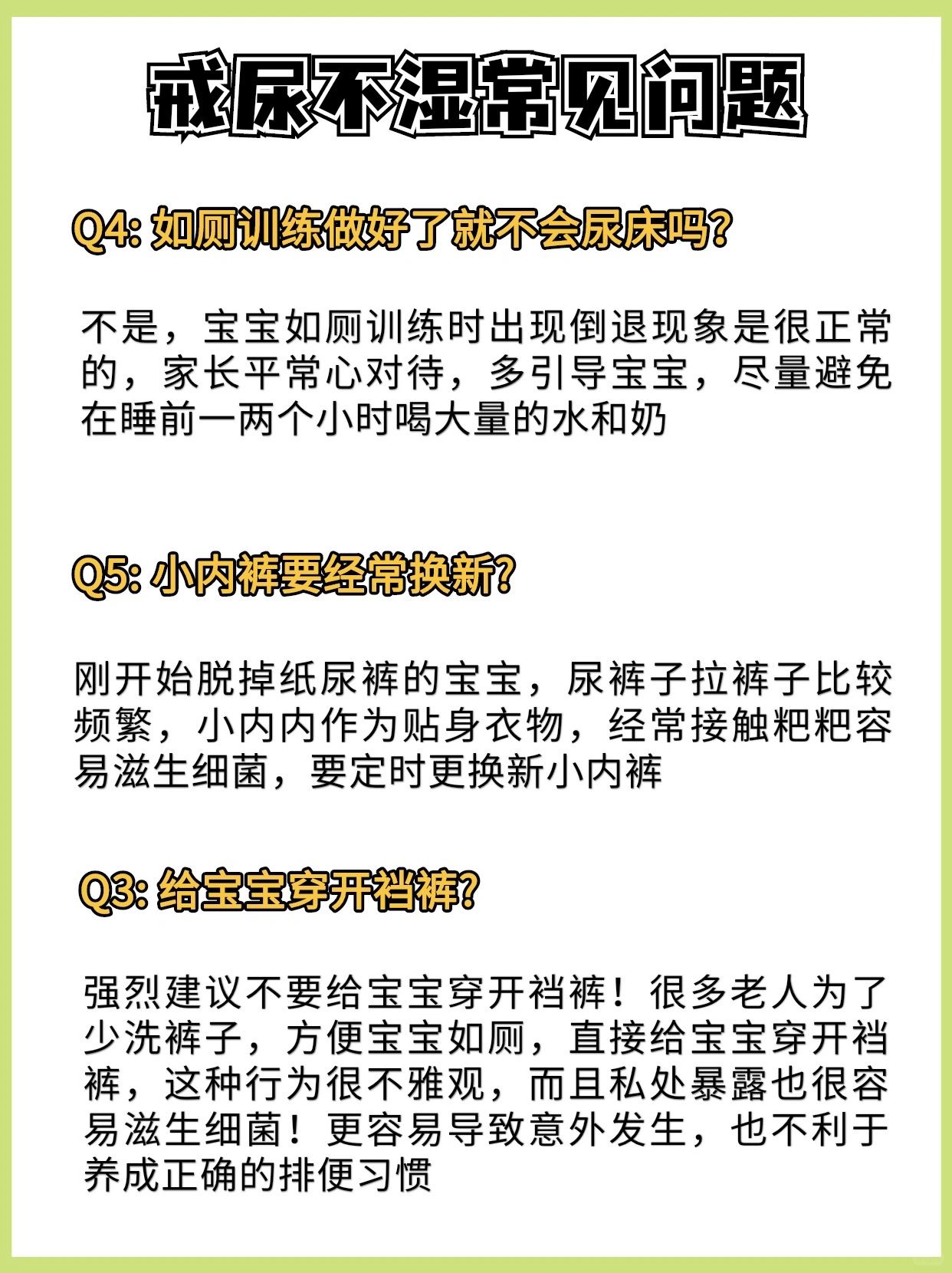 戒尿不湿常见问题

Q4: 如厕训练做好了就不会尿床吗?

不是，宝宝如厕训练时出现倒退现象是很正常的，家长平常心对待，多引导宝宝，尽量避免在睡前一两个小时喝大量的水和奶

Q5: 小内裤要经常换新?

刚开始脱掉纸尿裤的宝宝，尿裤子拉裤子比较频繁，小内内作为贴身衣物，经常接触粑粑容易滋生细菌，要定时更换新小内裤

Q3: 给宝宝穿开裆裤?

强烈建议不要给宝宝穿开裆裤！很多老人为了少洗裤子，方便宝宝如厕，直接给宝宝穿开裆裤，这种行为很不雅观，而且私处暴露也很容易滋生细菌！更容易导致意外发生，也不利于养成正确的排便习惯